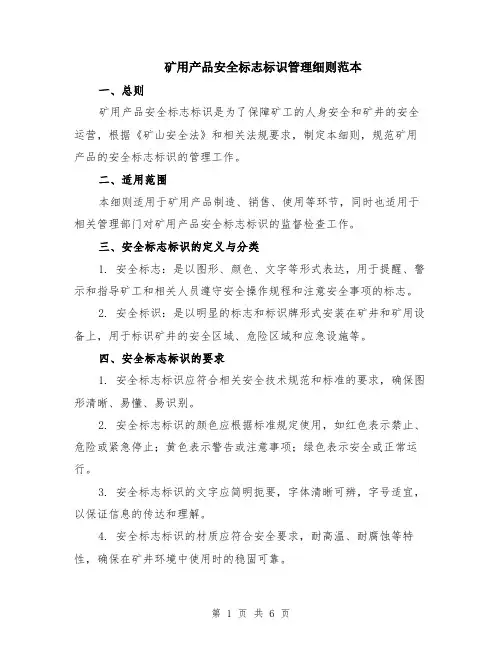 矿用产品安全标志标识管理细则范本

一、总则

矿用产品安全标志标识是为了保障矿工的人身安全和矿井的安全运营，根据《矿山安全法》和相关法规要求，制定本细则，规范矿用产品的安全标志标识的管理工作。

二、适用范围

本细则适用于矿用产品制造、销售、使用等环节，同时也适用于相关管理部门对矿用产品安全标志标识的监督检查工作。

三、安全标志标识的定义与分类

1. 安全标志：是以图形、颜色、文字等形式表达，用于提醒、警示和指导矿工和相关人员遵守安全操作规程和注意安全事项的标志。

2. 安全标识：是以明显的标志和标识牌形式安装在矿井和矿用设备上，用于标识矿井的安全区域、危险区域和应急设施等。

四、安全标志标识的要求

1. 安全标志标识应符合相关安全技术规范和标准的要求，确保图形清晰、易懂、易识别。

2. 安全标志标识的颜色应根据标准规定使用，如红色表示禁止、危险或紧急停止；黄色表示警告或注意事项；绿色表示安全或正常运行。

3. 安全标志标识的文字应简明扼要，字体清晰可辨，字号适宜，以保证信息的传达和理解。

4. 安全标志标识的材质应符合安全要求，耐高温、耐腐蚀等特性，确保在矿井环境中使用时的稳固可靠。

第 1 页 共 6 页